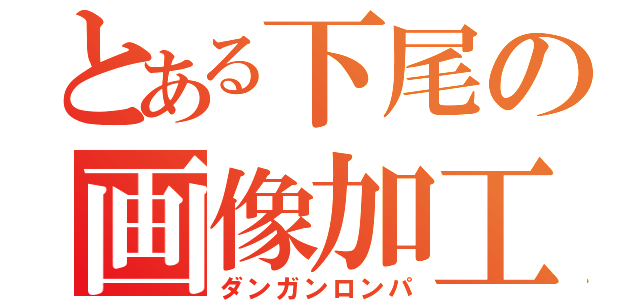 とある下尾の
画像加工
ダンガンロンパ